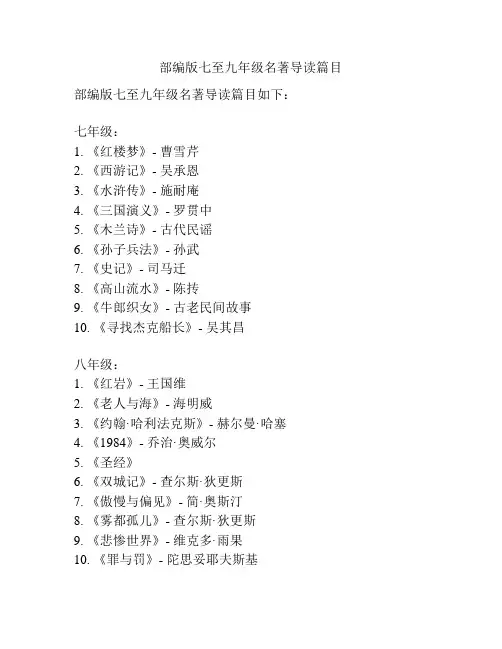 部编版七至九年级名著导读篇目

部编版七至九年级名著导读篇目如下：

七年级：
1. 《红楼梦》- 曹雪芹
2. 《西游记》- 吴承恩
3. 《水浒传》- 施耐庵
4. 《三国演义》- 罗贯中
5. 《木兰诗》- 古代民谣
6. 《孙子兵法》- 孙武
7. 《史记》- 司马迁
8. 《高山流水》- 陈抟
9. 《牛郎织女》- 古老民间故事
10. 《寻找杰克船长》- 吴其昌

八年级：
1. 《红岩》- 王国维
2. 《老人与海》- 海明威
3. 《约翰·哈利法克斯》- 赫尔曼·哈塞
4. 《1984》- 乔治·奥威尔
5. 《圣经》
6. 《双城记》- 查尔斯·狄更斯
7. 《傲慢与偏见》- 简·奥斯汀
8. 《雾都孤儿》- 查尔斯·狄更斯
9. 《悲惨世界》- 维克多·雨果
10. 《罪与罚》- 陀思妥耶夫斯基